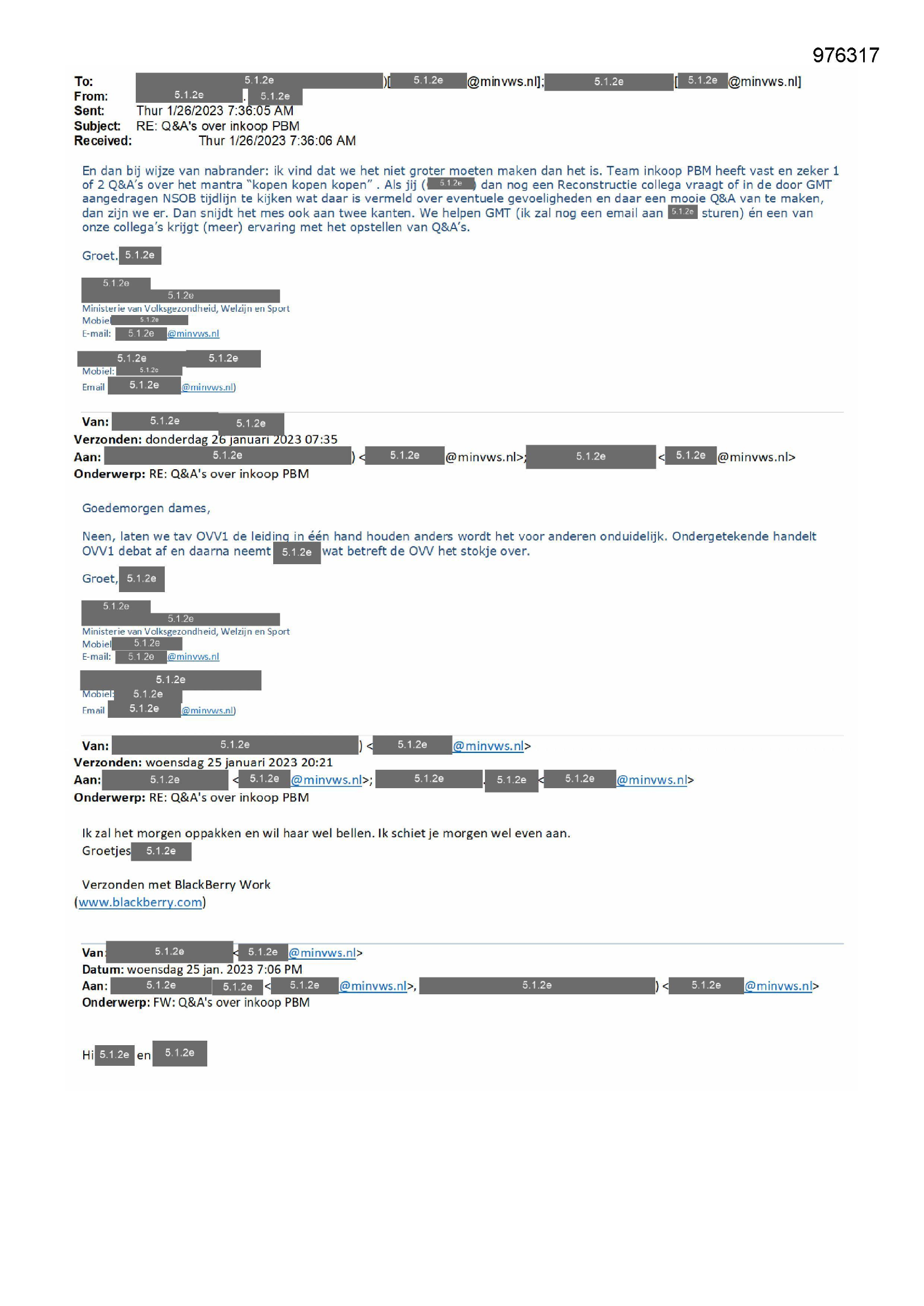 976317

To: 5.1.2e )[ 5.1.2e @minvws.nl]; 5.1.2e [ 5.1.2e @minvws.nl]
From: 5.1.2e . 5.1.2e
Sent: Thur 1/26/2023 7:36:05 AM
Subject: RE: Q&A's over inkoop PBM
Received: Thur 1/26/2023 7:36:06 AM

En dan bij wijze van nabrander: ik vind dat we het niet groter moeten maken dan het is. Team inkoop PBM heeft vast en zeker 1 of 2 Q&A's over het mantra "kopen kopen kopen" . Als jij ( 5.1.2e ) dan nog een Reconstructie collega vraagt of in de door GMT aangedragen NSOB tijdlijn te kijken wat daar is vermeld over eventuele gevoeligheden en daar een mooie Q&A van te maken, dan zijn we er. Dan snijdt het mes ook aan twee kanten. We helpen GMT (ik zal nog een email aan 5.1.2e sturen) én een van onze collega's krijgt (meer) ervaring met het opstellen van Q&A's.

Groet, 5.1.2e

5.1.2e
5.1.2e
Ministerie van Volksgezondheid, Welzijn en Sport
Mobiel 5.1.2e
E-mail: 5.1.2e @minvws.nl

5.1.2e 5.1.2e
Mobiel: 5.1.2e
Email 5.1.2e @minvws.nl)

Van: 5.1.2e 5.1.2e
Verzonden: donderdag 26 januari 2023 07:35
Aan: 5.1.2e ) < 5.1.2e @minvws.nl>; 5.1.2e < 5.1.2e @minvws.nl>
Onderwerp: RE: Q&A's over inkoop PBM

Goedemorgen dames,

Neen, laten we tav OVV1 de leiding in één hand houden anders wordt het voor anderen onduidelijk. Ondergetekende handelt OVV1 debat af en daarna neemt 5.1.2e wat betreft de OVV het stokje over.

Groet, 5.1.2e

5.1.2e
5.1.2e
Ministerie van Volksgezondheid, Welzijn en Sport
Mobiel 5.1.2e
E-mail: 5.1.2e @minvws.nl

5.1.2e
Mobiel: 5.1.2e
Email 5.1.2e @minvws.nl)

Van: 5.1.2e ) < 5.1.2e @minvws.nl>
Verzonden: woensdag 25 januari 2023 20:21
Aan: 5.1.2e < 5.1.2e @minvws.nl>; 5.1.2e . 5.1.2e < 5.1.2e @minvws.nl>
Onderwerp: RE: Q&A's over inkoop PBM

Ik zal het morgen oppakken en wil haar wel bellen. Ik schiet je morgen wel even aan.
Groetjes 5.1.2e

Verzonden met BlackBerry Work
(www.blackberry.com)

Van: 5.1.2e < 5.1.2e @minvws.nl>
Datum: woensdag 25 jan. 2023 7:06 PM
Aan: 5.1.2e 5.1.2e < 5.1.2e @minvws.nl>, 5.1.2e ) < 5.1.2e @minvws.nl>
Onderwerp: FW: Q&A's over inkoop PBM

Hi 5.1.2e en 5.1.2e